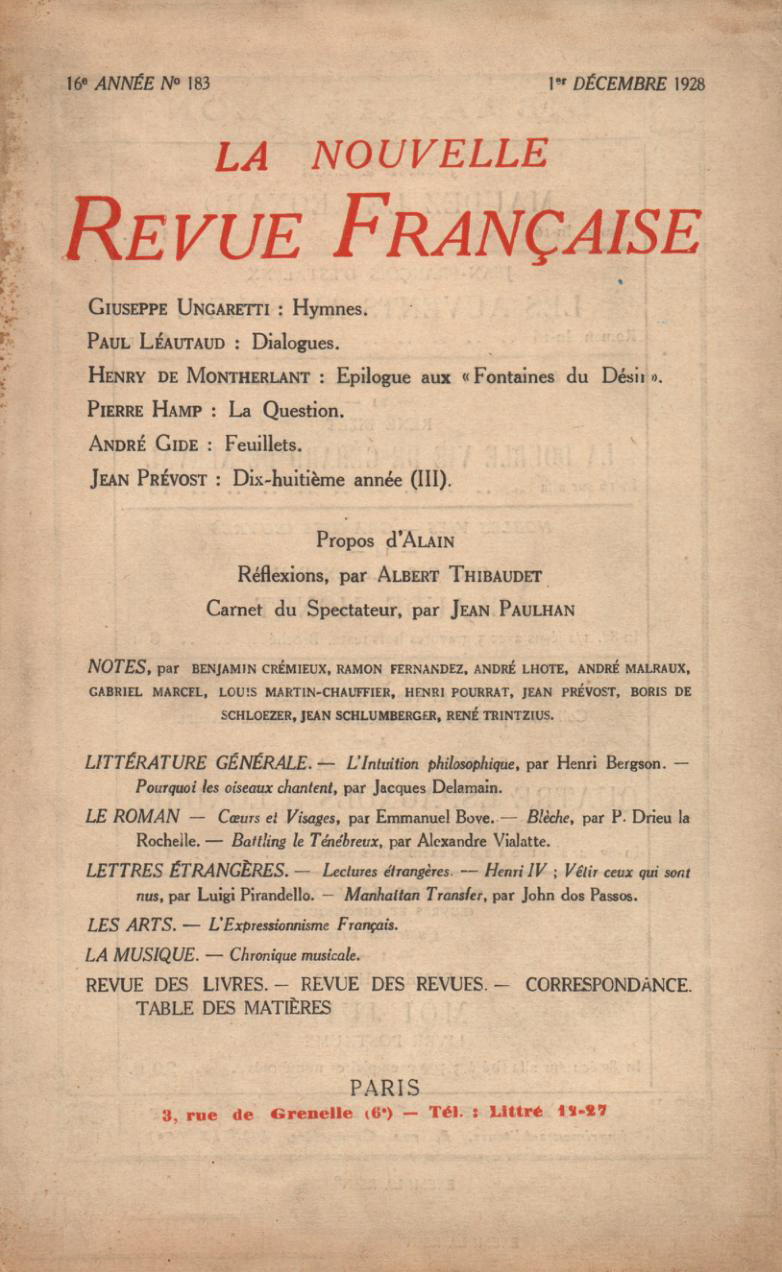 16e ANNÉE No 183 1er DÉCEMBRE 1928

LA NOUVELLE
REVUE FRANÇAISE

GIUSEPPE UNGARETTI : Hymnes.
PAUL LÉAUTAUD : Dialogues.
HENRY DE MONTHERLANT : Epilogue aux « Fontaines du Désir ».
PIERRE HAMP : La Question.
ANDRÉ GIDE : Feuillets.
JEAN PRÉVOST : Dix-huitième année (III).

Propos d'ALAIN
Réflexions, par ALBERT THIBAUDET
Carnet du Spectateur, par JEAN PAULHAN

NOTES, par BENJAMIN CRÉMIEUX, RAMON FERNANDEZ, ANDRÉ LHOTE, ANDRÉ MALRAUX, GABRIEL MARCEL, LOUIS MARTIN-CHAUFFIER, HENRI POURRAT, JEAN PRÉVOST, BORIS DE SCHLOEZER, JEAN SCHLUMBERGER, RENÉ TRINTZIUS.

LITTÉRATURE GÉNÉRALE. — L'Intuition philosophique, par Henri Bergson. — Pourquoi les oiseaux chantent, par Jacques Delamain.
LE ROMAN — Cœurs et Visages, par Emmanuel Bove. — Blèche, par P. Drieu la Rochelle. — Battling le Ténébreux, par Alexandre Vialatte.
LETTRES ÉTRANGÈRES. — Lectures étrangères. — Henri IV ; Vêtir ceux qui sont nus, par Luigi Pirandello. — Manhattan Transfer, par John dos Passos.
LES ARTS. — L'Expressionnisme Français.
LA MUSIQUE. — Chronique musicale.
REVUE DES LIVRES. — REVUE DES REVUES. — CORRESPONDANCE.
TABLE DES MATIÈRES

PARIS
3, rue de Grenelle (6e) — Tél. : Littré 12-27